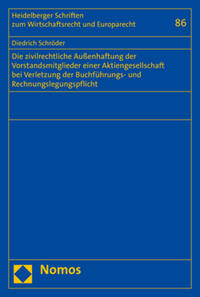 Heidelberger Schriften
zum Wirtschaftsrecht und Europarecht

86

Diedrich Schröder

Die zivilrechtliche Außenhaftung der Vorstandsmitglieder einer Aktiengesellschaft bei Verletzung der Buchführungs- und Rechnungslegungspflicht

Nomos